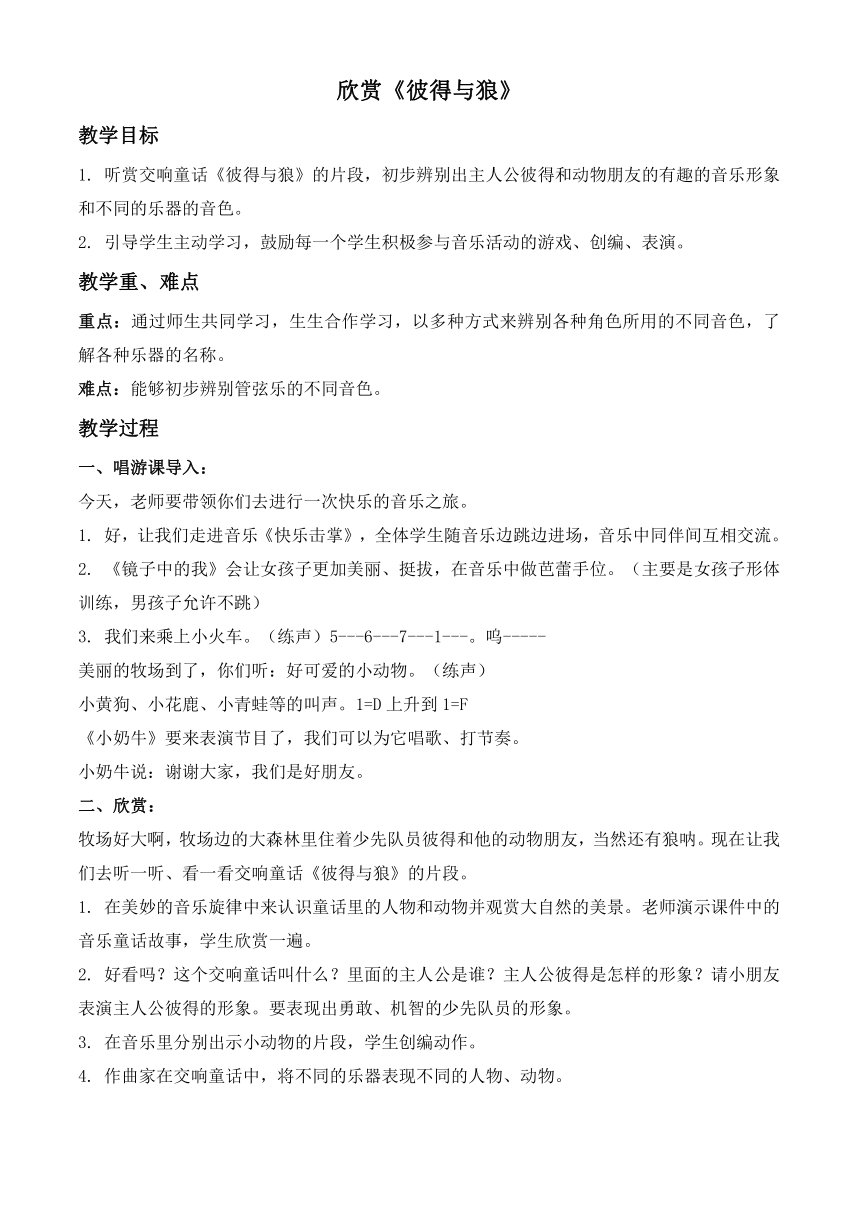 欣赏《彼得与狼》

教学目标

1. 听赏交响童话《彼得与狼》的片段，初步辨别出主人公彼得和动物朋友的有趣的音乐形象和不同的乐器的音色。

2. 引导学生主动学习，鼓励每一个学生积极参与音乐活动的游戏、创编、表演。

教学重、难点

重点：通过师生共同学习，生生合作学习，以多种方式来辨别各种角色所用的不同音色，了解各种乐器的名称。

难点：能够初步辨别管弦乐的不同音色。

教学过程

一、唱游课导入：

今天，老师要带领你们去进行一次快乐的音乐之旅。

1. 好，让我们走进音乐《快乐击掌》，全体学生随音乐边跳边进场，音乐中同伴间互相交流。

2. 《镜子中的我》会让女孩子更加美丽、挺拔，在音乐中做芭蕾手位。（主要是女孩子形体训练，男孩子允许不跳）

3. 我们来乘上小火车。（练声）5---6---7---1---。呜-----

美丽的牧场到了，你们听：好可爱的小动物。（练声）

小黄狗、小花鹿、小青蛙等的叫声。1=D 上升到 1=F

《小奶牛》要来表演节目了，我们可以为它唱歌、打节奏。

小奶牛说：谢谢大家，我们是好朋友。

二、欣赏：

牧场好大啊，牧场边的大森林里住着少先队员彼得和他的动物朋友，当然还有狼呐。现在让我们去听一听、看一看交响童话《彼得与狼》的片段。

1. 在美妙的音乐旋律中来认识童话里的人物和动物并观赏大自然的美景。老师演示课件中的音乐童话故事，学生欣赏一遍。

2. 好看吗？这个交响童话叫什么？里面的主人公是谁？主人公彼得是怎样的形象？请小朋友表演主人公彼得的形象。要表现出勇敢、机智的少先队员的形象。

3. 在音乐里分别出示小动物的片段，学生创编动作。

4. 作曲家在交响童话中，将不同的乐器表现不同的人物、动物。